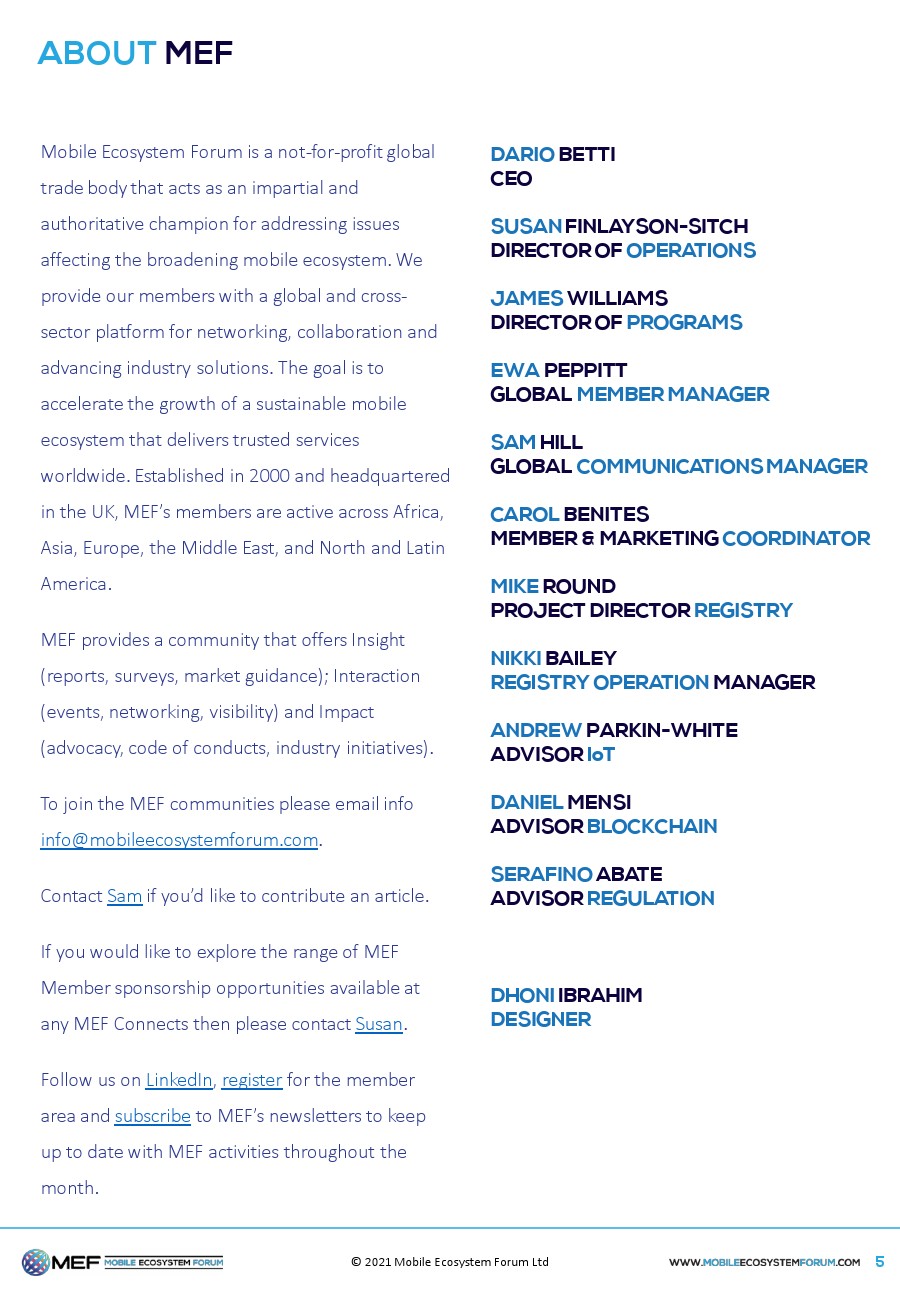 ABOUT MEF

Mobile Ecosystem Forum is a not-for-profit global trade body that acts as an impartial and authoritative champion for addressing issues affecting the broadening mobile ecosystem. We provide our members with a global and cross-sector platform for networking, collaboration and advancing industry solutions. The goal is to accelerate the growth of a sustainable mobile ecosystem that delivers trusted services worldwide. Established in 2000 and headquartered in the UK, MEF's members are active across Africa, Asia, Europe, the Middle East, and North and Latin America.

MEF provides a community that offers Insight (reports, surveys, market guidance); Interaction (events, networking, visibility) and Impact (advocacy, code of conducts, industry initiatives).

To join the MEF communities please email info info@mobileecosystemforum.com.

Contact Sam if you'd like to contribute an article.

If you would like to explore the range of MEF Member sponsorship opportunities available at any MEF Connects then please contact Susan.

Follow us on LinkedIn, register for the member area and subscribe to MEF's newsletters to keep up to date with MEF activities throughout the month.

DARIO BETTI
CEO

SUSAN FINLAYSON-SITCH
DIRECTOR OF OPERATIONS

JAMES WILLIAMS
DIRECTOR OF PROGRAMS

EWA PEPPITT
GLOBAL MEMBER MANAGER

SAM HILL
GLOBAL COMMUNICATIONS MANAGER

CAROL BENITES
MEMBER & MARKETING COORDINATOR

MIKE ROUND
PROJECT DIRECTOR REGISTRY

NIKKI BAILEY
REGISTRY OPERATION MANAGER

ANDREW PARKIN-WHITE
ADVISOR IoT

DANIEL MENSI
ADVISOR BLOCKCHAIN

SERAFINO ABATE
ADVISOR REGULATION

DHONI IBRAHIM
DESIGNER

MEF MOBILE ECOSYSTEM FORUM

© 2021 Mobile Ecosystem Forum Ltd

WWW.MOBILEECOSYSTEMFORUM.COM 5